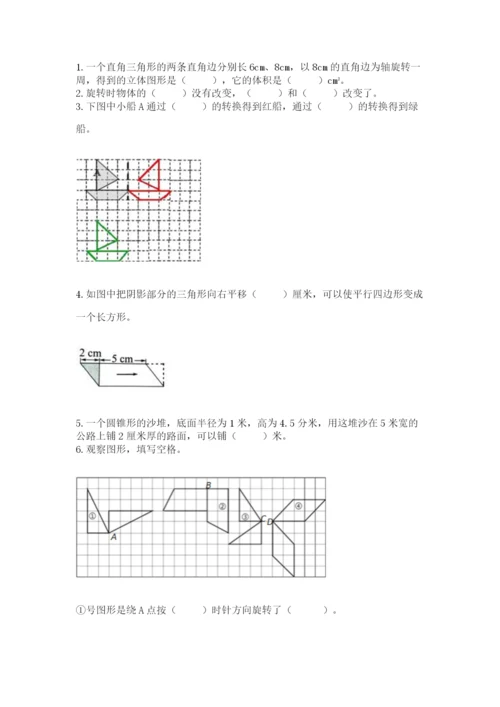 1. 一个直角三角形的两条直角边分别长 6cm、8cm，以 8cm 的直角边为轴旋转一周，得到的立体图形是（　　），它的体积是（　　）$cm^3$。
2. 旋转时物体的（　　）没有改变，（　　）和（　　）改变了。
3. 下图中小船 A 通过（　　）的转换得到红船，通过（　　）的转换得到绿船。

A

4. 如图中把阴影部分的三角形向右平移（　　）厘米，可以使平行四边形变成一个长方形。

2 cm　5 cm

5. 一个圆锥形的沙堆，底面半径为 1 米，高为 4.5 分米，用这堆沙在 5 米宽的公路上铺 2 厘米厚的路面，可以铺（　　）米。
6. 观察图形，填写空格。

① A B ② ③ C D ④

①号图形是绕 A 点按（　　）时针方向旋转了（　　）。